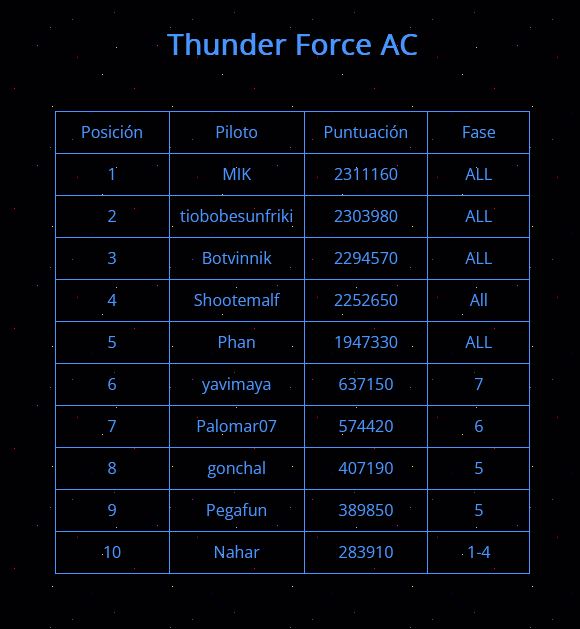 Thunder Force AC

| Posición | Piloto | Puntuación | Fase |
|---|---|---|---|
| 1 | MIK | 2311160 | ALL |
| 2 | tiobobesunfriki | 2303980 | ALL |
| 3 | Botvinnik | 2294570 | ALL |
| 4 | Shootemalf | 2252650 | All |
| 5 | Phan | 1947330 | ALL |
| 6 | yavimaya | 637150 | 7 |
| 7 | Palomar07 | 574420 | 6 |
| 8 | gonchal | 407190 | 5 |
| 9 | Pegafun | 389850 | 5 |
| 10 | Nahar | 283910 | 1-4 |